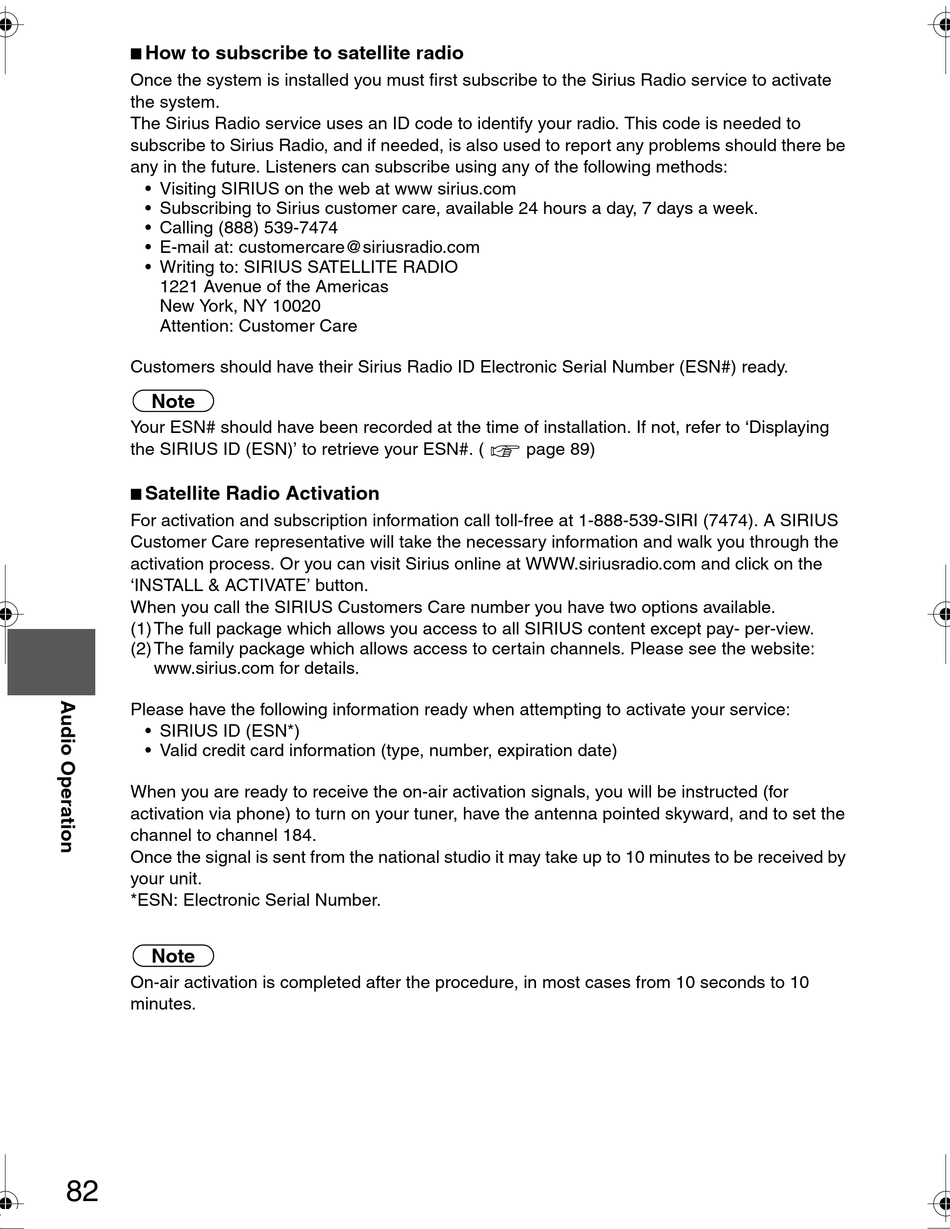 ■ How to subscribe to satellite radio

Once the system is installed you must first subscribe to the Sirius Radio service to activate the system.
The Sirius Radio service uses an ID code to identify your radio. This code is needed to subscribe to Sirius Radio, and if needed, is also used to report any problems should there be any in the future. Listeners can subscribe using any of the following methods:
• Visiting SIRIUS on the web at www sirius.com
• Subscribing to Sirius customer care, available 24 hours a day, 7 days a week.
• Calling (888) 539-7474
• E-mail at: customercare@siriusradio.com
• Writing to: SIRIUS SATELLITE RADIO
1221 Avenue of the Americas
New York, NY 10020
Attention: Customer Care

Customers should have their Sirius Radio ID Electronic Serial Number (ESN#) ready.

Note

Your ESN# should have been recorded at the time of installation. If not, refer to ‘Displaying the SIRIUS ID (ESN)’ to retrieve your ESN#. ( ☞ page 89)

■ Satellite Radio Activation

For activation and subscription information call toll-free at 1-888-539-SIRI (7474). A SIRIUS Customer Care representative will take the necessary information and walk you through the activation process. Or you can visit Sirius online at WWW.siriusradio.com and click on the ‘INSTALL & ACTIVATE’ button.
When you call the SIRIUS Customers Care number you have two options available.
(1) The full package which allows you access to all SIRIUS content except pay- per-view.
(2) The family package which allows access to certain channels. Please see the website: www.sirius.com for details.

Please have the following information ready when attempting to activate your service:
• SIRIUS ID (ESN*)
• Valid credit card information (type, number, expiration date)

When you are ready to receive the on-air activation signals, you will be instructed (for activation via phone) to turn on your tuner, have the antenna pointed skyward, and to set the channel to channel 184.
Once the signal is sent from the national studio it may take up to 10 minutes to be received by your unit.
*ESN: Electronic Serial Number.

Note

On-air activation is completed after the procedure, in most cases from 10 seconds to 10 minutes.

Audio Operation

82